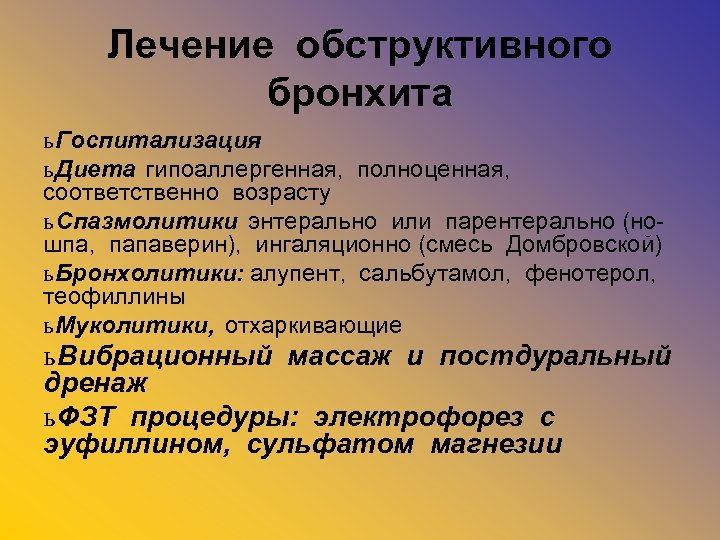 Лечение обструктивного бронхита

ьГоспитализация

ьДиета гипоаллергенная, полноценная, соответственно возрасту

ьСпазмолитики энтерально или парентерально (но-шпа, папаверин), ингаляционно (смесь Домбровской)

ьБронхолитики: алупент, сальбутамол, фенотерол, теофиллины

ьМуколитики, отхаркивающие

ьВибрационный массаж и постдуральный дренаж

ьФЗТ процедуры: электрофорез с эуфиллином, сульфатом магнезии